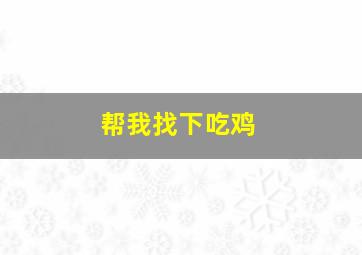 帮我找下吃鸡